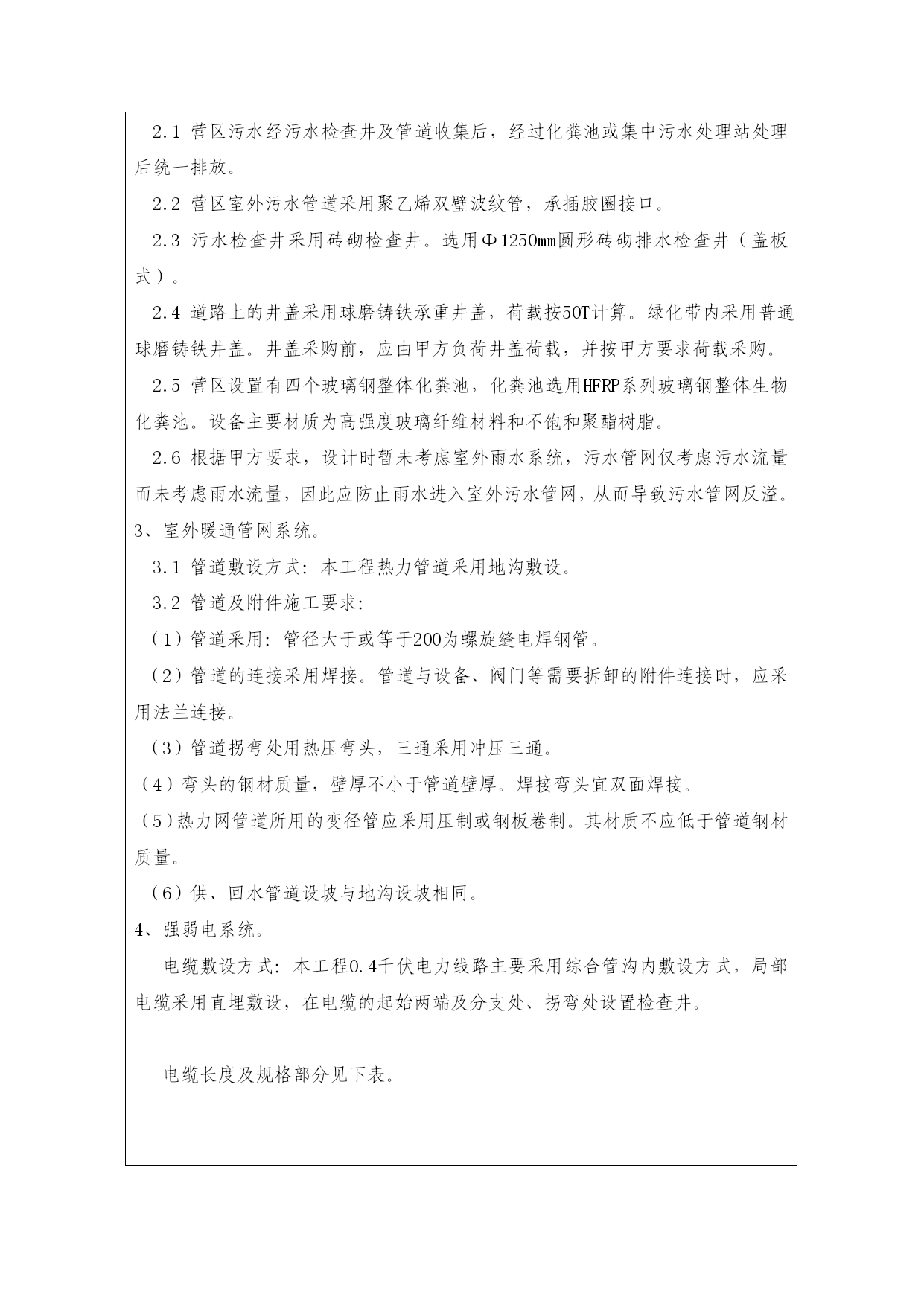 2.1 营区污水经污水检查井及管道收集后，经过化粪池或集中污水处理站处理后统一排放。

2.2 营区室外污水管道采用聚乙烯双壁波纹管，承插胶圈接口。

2.3 污水检查井采用砖砌检查井。选用Φ1250mm圆形砖砌排水检查井（盖板式）。

2.4 道路上的井盖采用球磨铸铁承重井盖，荷载按50T计算。绿化带内采用普通球磨铸铁井盖。井盖采购前，应由甲方负荷井盖荷载，并按甲方要求荷载采购。

2.5 营区设置有四个玻璃钢整体化粪池，化粪池选用HFRP系列玻璃钢整体生物化粪池。设备主要材质为高强度玻璃纤维材料和不饱和聚酯树脂。

2.6 根据甲方要求，设计时暂未考虑室外雨水系统，污水管网仅考虑污水流量而未考虑雨水流量，因此应防止雨水进入室外污水管网，从而导致污水管网反溢。

3、室外暖通管网系统。

3.1 管道敷设方式：本工程热力管道采用地沟敷设。

3.2 管道及附件施工要求：

（1）管道采用：管径大于或等于200为螺旋缝电焊钢管。

（2）管道的连接采用焊接。管道与设备、阀门等需要拆卸的附件连接时，应采用法兰连接。

（3）管道拐弯处用热压弯头，三通采用冲压三通。

（4）弯头的钢材质量，壁厚不小于管道壁厚。焊接弯头宜双面焊接。

（5）热力网管道所用的变径管应采用压制或钢板卷制。其材质不应低于管道钢材质量。

（6）供、回水管道设坡与地沟设坡相同。

4、强弱电系统。

电缆敷设方式：本工程0.4千伏电力线路主要采用综合管沟内敷设方式，局部电缆采用直埋敷设，在电缆的起始两端及分支处、拐弯处设置检查井。

电缆长度及规格部分见下表。